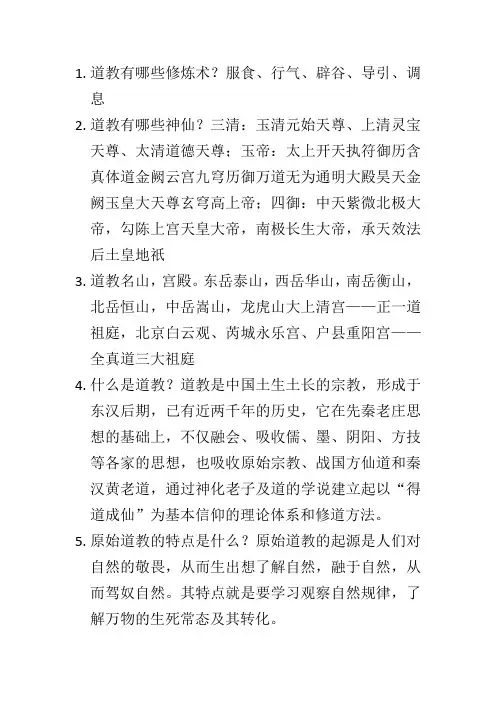 1. 道教有哪些修炼术？服食、行气、辟谷、导引、调息

2. 道教有哪些神仙？三清：玉清元始天尊、上清灵宝天尊、太清道德天尊；玉帝：太上开天执符御历含真体道金阙云宫九穹历御万道无为通明大殿昊天金阙玉皇大天尊玄穹高上帝；四御：中天紫微北极大帝，勾陈上宫天皇大帝，南极长生大帝，承天效法后土皇地祇

3. 道教名山，宫殿。东岳泰山，西岳华山，南岳衡山，北岳恒山，中岳嵩山，龙虎山大上清宫——正一道祖庭，北京白云观、芮城永乐宫、户县重阳宫——全真道三大祖庭

4. 什么是道教？道教是中国土生土长的宗教，形成于东汉后期，已有近两千年的历史，它在先秦老庄思想的基础上，不仅融会、吸收儒、墨、阴阳、方技等各家的思想，也吸收原始宗教、战国方仙道和秦汉黄老道，通过神化老子及道的学说建立起以“得道成仙”为基本信仰的理论体系和修道方法。

5. 原始道教的特点是什么？原始道教的起源是人们对自然的敬畏，从而生出想了解自然，融于自然，从而驾奴自然。其特点就是要学习观察自然规律，了解万物的生死常态及其转化。